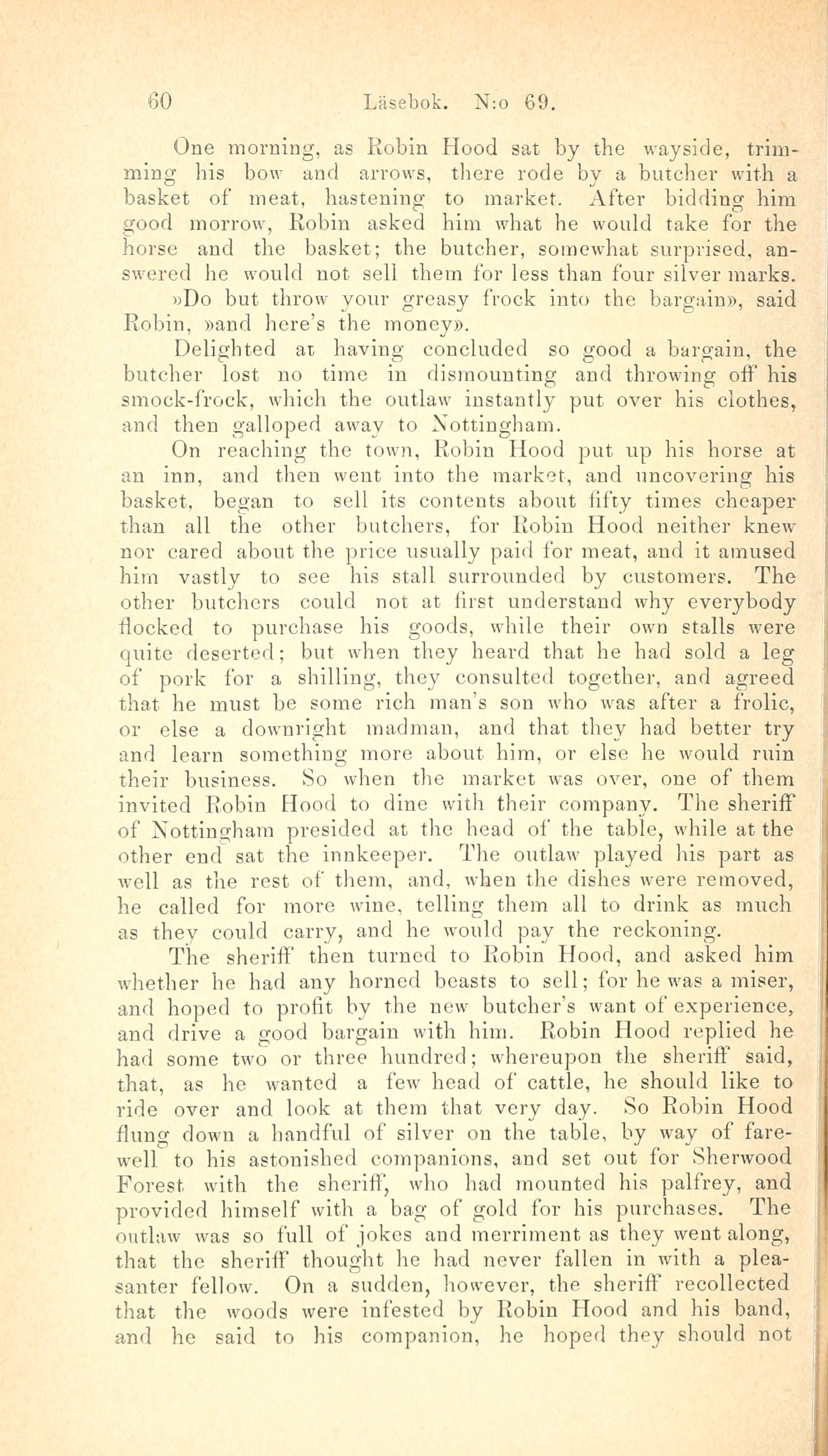 60 Läsebok. N:o 69.

One morning, as Robin Hood sat by the wayside, trimming his bow and arrows, there rode by a butcher with a basket of meat, hastening to market. After bidding him good morrow, Robin asked him what he would take for the horse and the basket; the butcher, somewhat surprised, answered he would not sell them for less than four silver marks.

»Do but throw your greasy frock into the bargain», said Robin, »and here's the money».

Delighted at having concluded so good a bargain, the butcher lost no time in dismounting and throwing off his smock-frock, which the outlaw instantly put over his clothes, and then galloped away to Nottingham.

On reaching the town, Robin Hood put up his horse at an inn, and then went into the market, and uncovering his basket, began to sell its contents about fifty times cheaper than all the other butchers, for Robin Hood neither knew nor cared about the price usually paid for meat, and it amused him vastly to see his stall surrounded by customers. The other butchers could not at first understand why everybody flocked to purchase his goods, while their own stalls were quite deserted; but when they heard that he had sold a leg of pork for a shilling, they consulted together, and agreed that he must be some rich man's son who was after a frolic, or else a downright madman, and that they had better try and learn something more about him, or else he would ruin their business. So when the market was over, one of them invited Robin Hood to dine with their company. The sheriff of Nottingham presided at the head of the table, while at the other end sat the innkeeper. The outlaw played his part as well as the rest of them, and, when the dishes were removed, he called for more wine, telling them all to drink as much as they could carry, and he would pay the reckoning.

The sheriff then turned to Robin Hood, and asked him whether he had any horned beasts to sell; for he was a miser, and hoped to profit by the new butcher's want of experience, and drive a good bargain with him. Robin Hood replied he had some two or three hundred; whereupon the sheriff said, that, as he wanted a few head of cattle, he should like to ride over and look at them that very day. So Robin Hood flung down a handful of silver on the table, by way of farewell to his astonished companions, and set out for Sherwood Forest with the sheriff, who had mounted his palfrey, and provided himself with a bag of gold for his purchases. The outlaw was so full of jokes and merriment as they went along, that the sheriff thought he had never fallen in with a pleasanter fellow. On a sudden, however, the sheriff recollected that the woods were infested by Robin Hood and his band, and he said to his companion, he hoped they should not